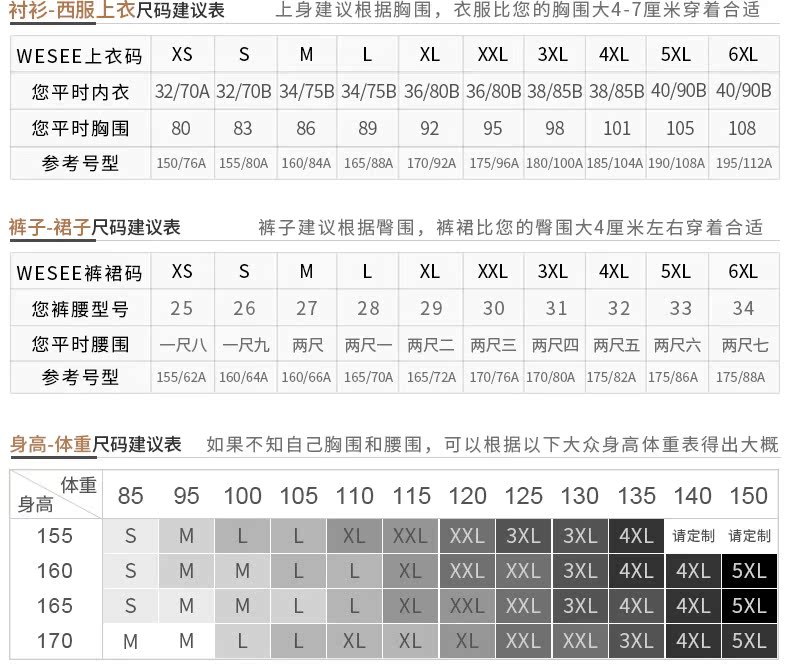 衬衫-西服上衣尺码建议表　上身建议根据胸围，衣服比您的胸围大4-7厘米穿着合适

| WESEE上衣码 | XS | S | M | L | XL | XXL | 3XL | 4XL | 5XL | 6XL |
|---|---|---|---|---|---|---|---|---|---|---|
| 您平时内衣 | 32/70A | 32/70B | 34/75B | 34/75B | 36/80B | 36/80B | 38/85B | 38/85B | 40/90B | 40/90B |
| 您平时胸围 | 80 | 83 | 86 | 89 | 92 | 95 | 98 | 101 | 105 | 108 |
| 参考号型 | 150/76A | 155/80A | 160/84A | 165/88A | 170/92A | 175/96A | 180/100A | 185/104A | 190/108A | 195/112A |

裤子-裙子尺码建议表　裤子建议根据臀围，裤裙比您的臀围大4厘米左右穿着合适

| WESEE裤裙码 | XS | S | M | L | XL | XXL | 3XL | 4XL | 5XL | 6XL |
|---|---|---|---|---|---|---|---|---|---|---|
| 您裤腰型号 | 25 | 26 | 27 | 28 | 29 | 30 | 31 | 32 | 33 | 34 |
| 您平时腰围 | 一尺八 | 一尺九 | 两尺 | 两尺一 | 两尺二 | 两尺三 | 两尺四 | 两尺五 | 两尺六 | 两尺七 |
| 参考号型 | 155/62A | 160/64A | 160/66A | 165/70A | 165/72A | 170/76A | 170/80A | 175/82A | 175/86A | 175/88A |

身高-体重尺码建议表　如果不知自己胸围和腰围，可以根据以下大众身高体重表得出大概

| 体重 身高 | 85 | 95 | 100 | 105 | 110 | 115 | 120 | 125 | 130 | 135 | 140 | 150 |
|---|---|---|---|---|---|---|---|---|---|---|---|---|
| 155 | S | M | L | L | XL | XXL | XXL | 3XL | 3XL | 4XL | 请定制 | 请定制 |
| 160 | S | M | M | L | L | XL | XXL | XXL | 3XL | 4XL | 4XL | 5XL |
| 165 | S | M | M | L | L | XL | XXL | XXL | 3XL | 4XL | 4XL | 5XL |
| 170 | M | M | L | L | XL | XL | XL | XXL | XXL | 3XL | 4XL | 5XL |